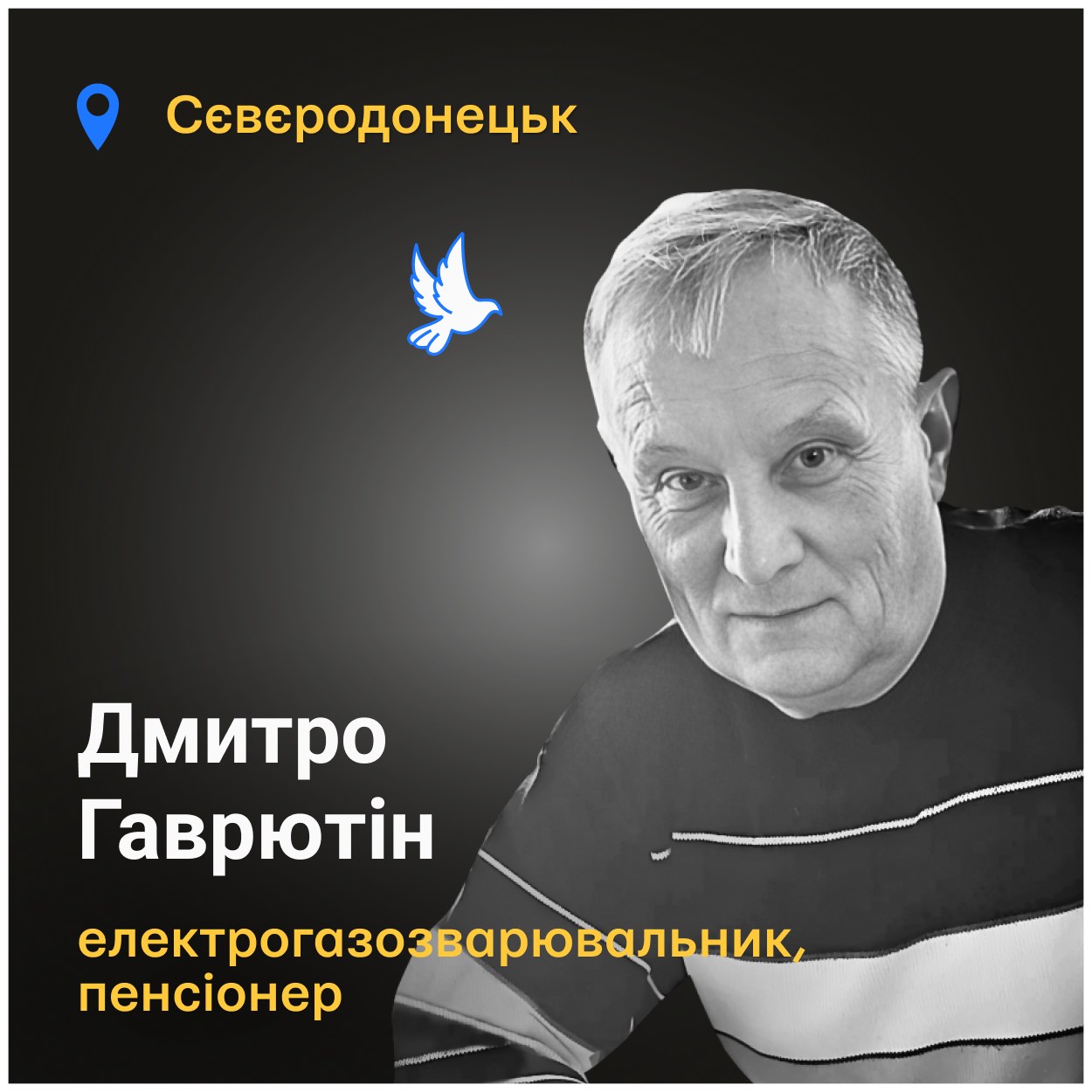 Сєвєродонецьк

Дмитро Гаврютін

електрогазозварювальник, пенсіонер